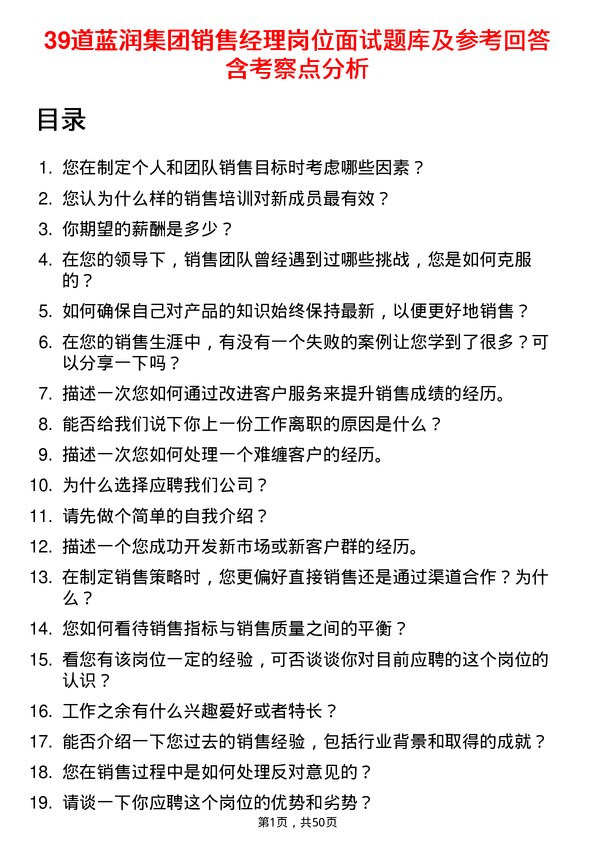 39道蓝润集团销售经理岗位面试题库及参考回答含考察点分析

目录

1. 您在制定个人和团队销售目标时考虑哪些因素？
2. 您认为什么样的销售培训对新成员最有效？
3. 你期望的薪酬是多少？
4. 在您的领导下，销售团队曾经遇到过哪些挑战，您是如何克服的？
5. 如何确保自己对产品的知识始终保持最新，以便更好地销售？
6. 在您的销售生涯中，有没有一个失败的案例让您学到了很多？可以分享一下吗？
7. 描述一次您如何通过改进客户服务来提升销售成绩的经历。
8. 能否给我们说下你上一份工作离职的原因是什么？
9. 描述一次您如何处理一个难缠客户的经历。
10. 为什么选择应聘我们公司？
11. 请先做个简单的自我介绍？
12. 描述一个您成功开发新市场或新客户群的经历。
13. 在制定销售策略时，您更偏好直接销售还是通过渠道合作？为什么？
14. 您如何看待销售指标与销售质量之间的平衡？
15. 看您有该岗位一定的经验，可否谈谈你对目前应聘的这个岗位的认识？
16. 工作之余有什么兴趣爱好或者特长？
17. 能否介绍一下您过去的销售经验，包括行业背景和取得的成就？
18. 您在销售过程中是如何处理反对意见的？
19. 请谈一下你应聘这个岗位的优势和劣势？

第1页，共50页